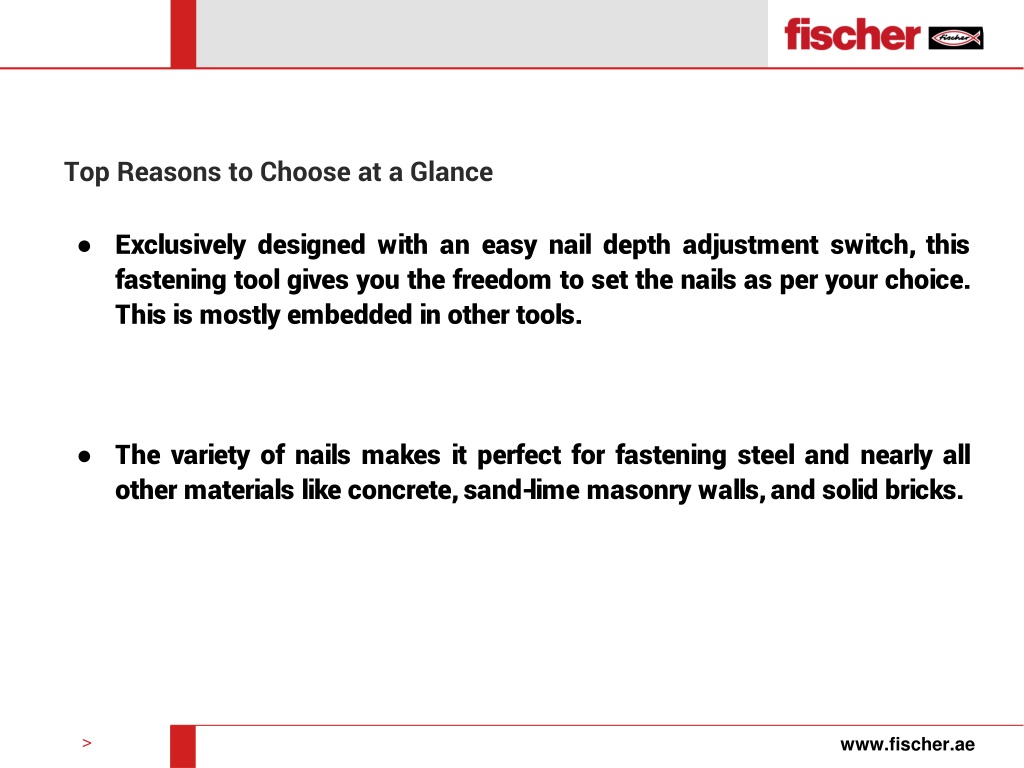 fischer fischer

Top Reasons to Choose at a Glance

● Exclusively designed with an easy nail depth adjustment switch, this fastening tool gives you the freedom to set the nails as per your choice. This is mostly embedded in other tools.

● The variety of nails makes it perfect for fastening steel and nearly all other materials like concrete, sand-lime masonry walls, and solid bricks.

>

www.fischer.ae